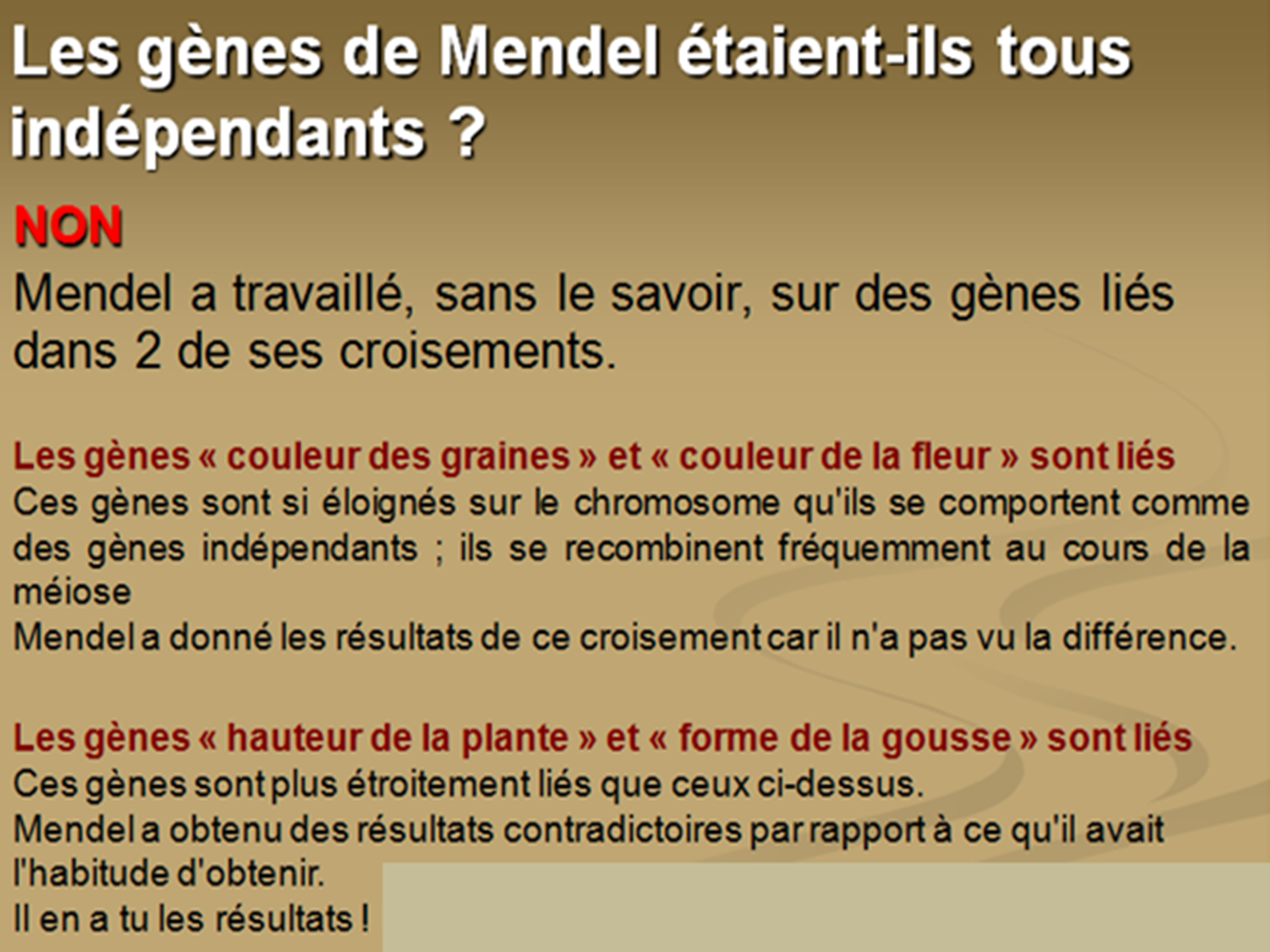 Les gènes de Mendel étaient-ils tous indépendants ?

NON

Mendel a travaillé, sans le savoir, sur des gènes liés dans 2 de ses croisements.

Les gènes « couleur des graines » et « couleur de la fleur » sont liés

Ces gènes sont si éloignés sur le chromosome qu'ils se comportent comme des gènes indépendants ; ils se recombinent fréquemment au cours de la méiose

Mendel a donné les résultats de ce croisement car il n'a pas vu la différence.

Les gènes « hauteur de la plante » et « forme de la gousse » sont liés

Ces gènes sont plus étroitement liés que ceux ci-dessus.

Mendel a obtenu des résultats contradictoires par rapport à ce qu'il avait l'habitude d'obtenir.

Il en a tu les résultats !